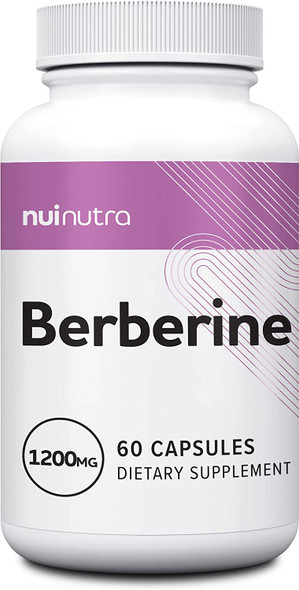 nuinutra

Berberine

1200MG

60 CAPSULES
DIETARY SUPPLEMENT